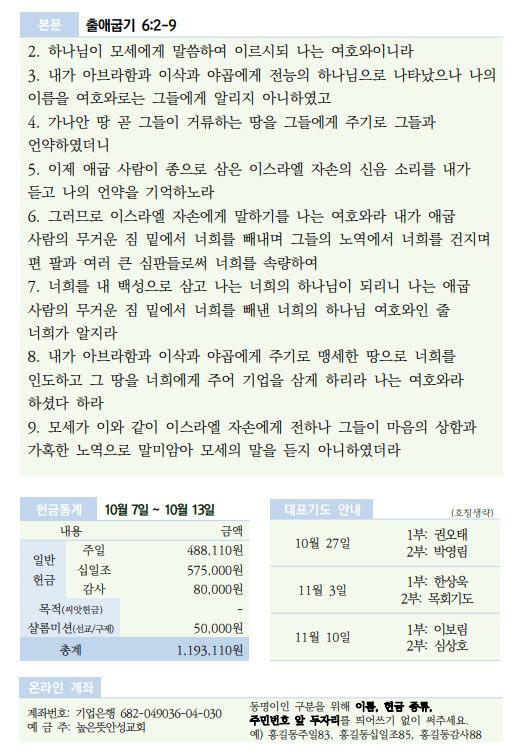 본문 출애굽기 6:2-9

2. 하나님이 모세에게 말씀하여 이르시되 나는 여호와이니라
3. 내가 아브라함과 이삭과 야곱에게 전능의 하나님으로 나타났으나 나의 이름을 여호와로는 그들에게 알리지 아니하였고
4. 가나안 땅 곧 그들이 거류하는 땅을 그들에게 주기로 그들과 언약하였더니
5. 이제 애굽 사람이 종으로 삼은 이스라엘 자손의 신음 소리를 내가 듣고 나의 언약을 기억하노라
6. 그러므로 이스라엘 자손에게 말하기를 나는 여호와라 내가 애굽 사람의 무거운 짐 밑에서 너희를 빼내며 그들의 노역에서 너희를 건지며 편 팔과 여러 큰 심판들로써 너희를 속량하여
7. 너희를 내 백성으로 삼고 나는 너희의 하나님이 되리니 나는 애굽 사람의 무거운 짐 밑에서 너희를 빼낸 너희의 하나님 여호와인 줄 너희가 알지라
8. 내가 아브라함과 이삭과 야곱에게 주기로 맹세한 땅으로 너희를 인도하고 그 땅을 너희에게 주어 기업을 삼게 하리라 나는 여호와라 하셨다 하라
9. 모세가 이와 같이 이스라엘 자손에게 전하나 그들이 마음의 상함과 가혹한 노역으로 말미암아 모세의 말을 듣지 아니하였더라

헌금통계 10월 7일 ~ 10월 13일

| 내용 | | 금액 |
|---|---|---|
| 일반 헌금 | 주일 | 488,110원 |
| | 십일조 | 575,000원 |
| | 감사 | 80,000원 |
| 목적(씨앗헌금) | | - |
| 샬롬미션(선교/구제) | | 50,000원 |
| 총계 | | 1,193,110원 |

대표기도 안내 (호칭생략)

| 10월 27일 | 1부: 권오태 2부: 박영림 |
|---|---|
| 11월 3일 | 1부: 한상욱 2부: 목회기도 |
| 11월 10일 | 1부: 이보림 2부: 심상호 |

온라인 계좌

계좌번호: 기업은행 682-049036-04-030
예 금 주: 높은뜻안성교회

동명이인 구분을 위해 이름, 헌금 종류, 주민번호 앞 두자리를 띄어쓰기 없이 써주세요.
예) 홍길동주일83, 홍길동십일조85, 홍길동감사88